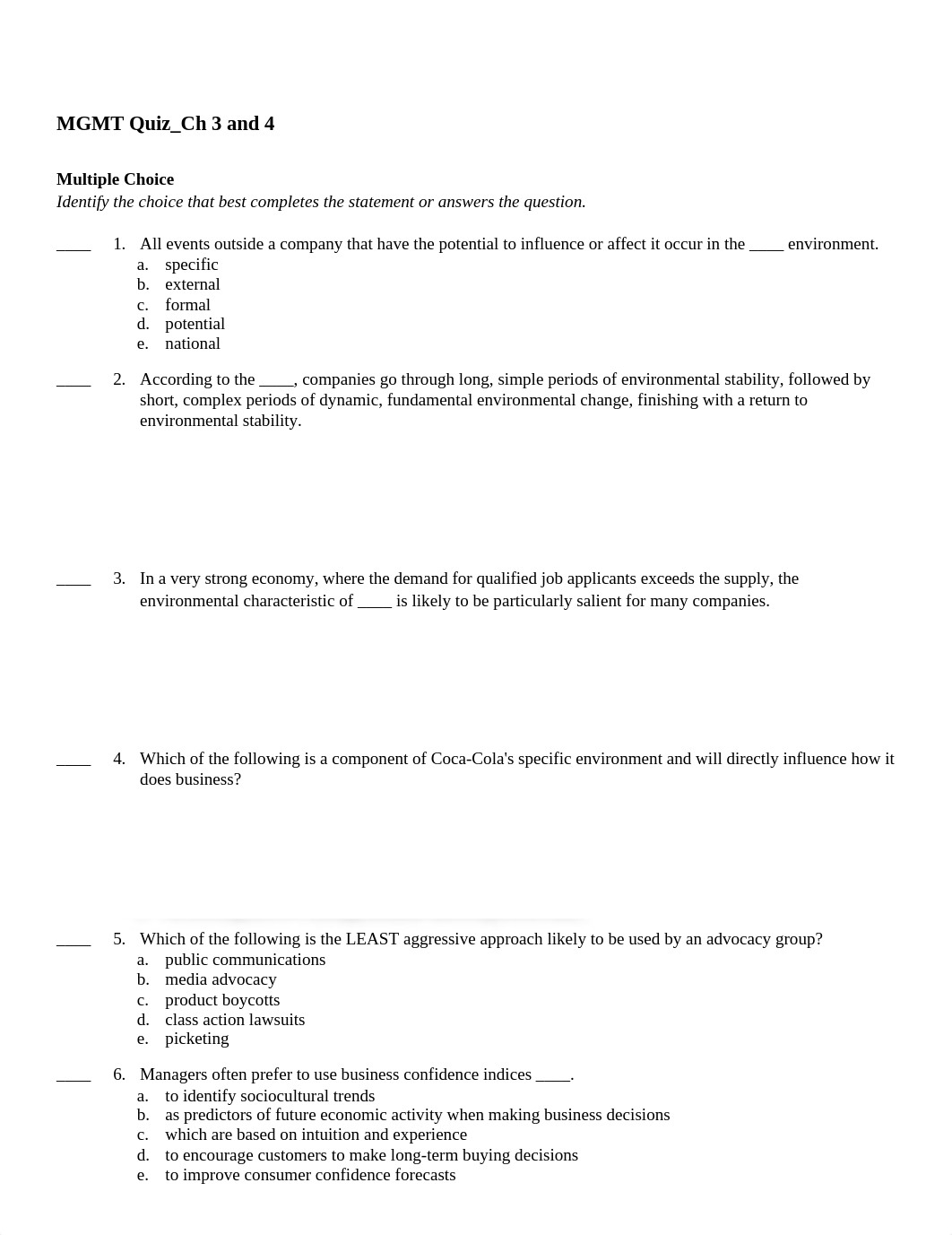 MGMT Quiz_Ch 3 and 4

Multiple Choice
Identify the choice that best completes the statement or answers the question.

____ 1. All events outside a company that have the potential to influence or affect it occur in the ____ environment.
a. specific
b. external
c. formal
d. potential
e. national

____ 2. According to the ____, companies go through long, simple periods of environmental stability, followed by short, complex periods of dynamic, fundamental environmental change, finishing with a return to environmental stability.

____ 3. In a very strong economy, where the demand for qualified job applicants exceeds the supply, the environmental characteristic of ____ is likely to be particularly salient for many companies.

____ 4. Which of the following is a component of Coca-Cola's specific environment and will directly influence how it does business?

____ 5. Which of the following is the LEAST aggressive approach likely to be used by an advocacy group?
a. public communications
b. media advocacy
c. product boycotts
d. class action lawsuits
e. picketing

____ 6. Managers often prefer to use business confidence indices ____.
a. to identify sociocultural trends
b. as predictors of future economic activity when making business decisions
c. which are based on intuition and experience
d. to encourage customers to make long-term buying decisions
e. to improve consumer confidence forecasts